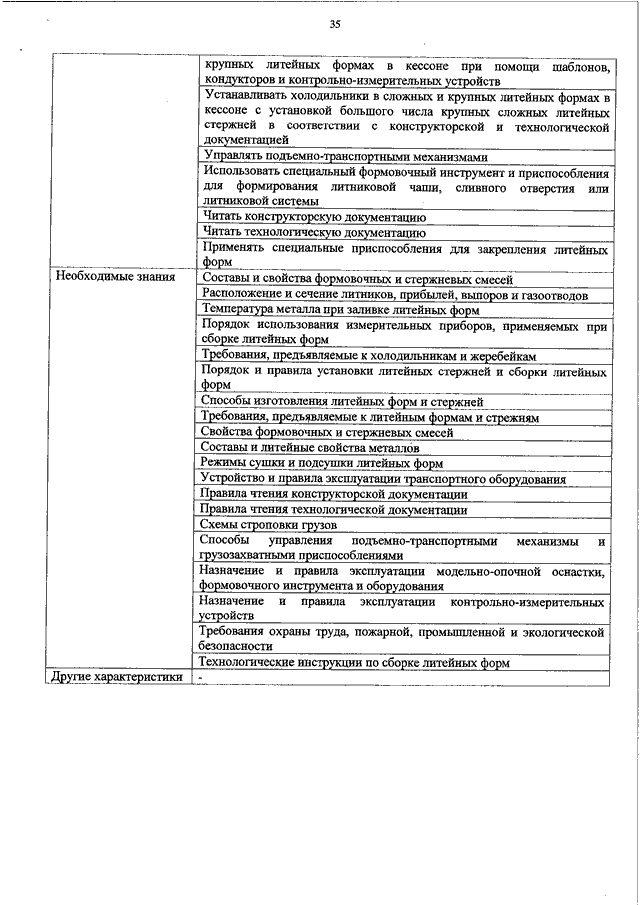 35

| | |
|---|---|
| | крупных литейных формах в кессоне при помощи шаблонов, кондукторов и контрольно-измерительных устройств |
| | Устанавливать холодильники в сложных и крупных литейных формах в кессоне с установкой большого числа крупных сложных литейных стержней в соответствии с конструкторской и технологической документацией |
| | Управлять подъемно-транспортными механизмами |
| | Использовать специальный формовочный инструмент и приспособления для формирования литниковой чаши, сливного отверстия или литниковой системы |
| | Читать конструкторскую документацию |
| | Читать технологическую документацию |
| | Применять специальные приспособления для закрепления литейных форм |
| Необходимые знания | Составы и свойства формовочных и стержневых смесей |
| | Расположение и сечение литников, прибылей, выпоров и газоотводов |
| | Температура металла при заливке литейных форм |
| | Порядок использования измерительных приборов, применяемых при сборке литейных форм |
| | Требования, предъявляемые к холодильникам и жеребейкам |
| | Порядок и правила установки литейных стержней и сборки литейных форм |
| | Способы изготовления литейных форм и стержней |
| | Требования, предъявляемые к литейным формам и стрежням |
| | Свойства формовочных и стержневых смесей |
| | Составы и литейные свойства металлов |
| | Режимы сушки и подсушки литейных форм |
| | Устройство и правила эксплуатации транспортного оборудования |
| | Правила чтения конструкторской документации |
| | Правила чтения технологической документации |
| | Схемы строповки грузов |
| | Способы управления подъемно-транспортными механизмы и грузозахватными приспособлениями |
| | Назначение и правила эксплуатации модельно-опочной оснастки, формовочного инструмента и оборудования |
| | Назначение и правила эксплуатации контрольно-измерительных устройств |
| | Требования охраны труда, пожарной, промышленной и экологической безопасности |
| | Технологические инструкции по сборке литейных форм |
| Другие характеристики | - |